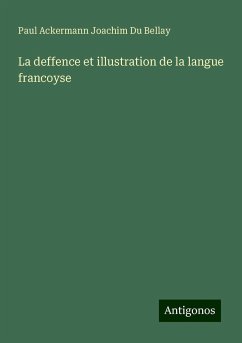 Paul Ackermann Joachim Du Bellay

La deffence et illustration de la langue francoyse

Antigonos